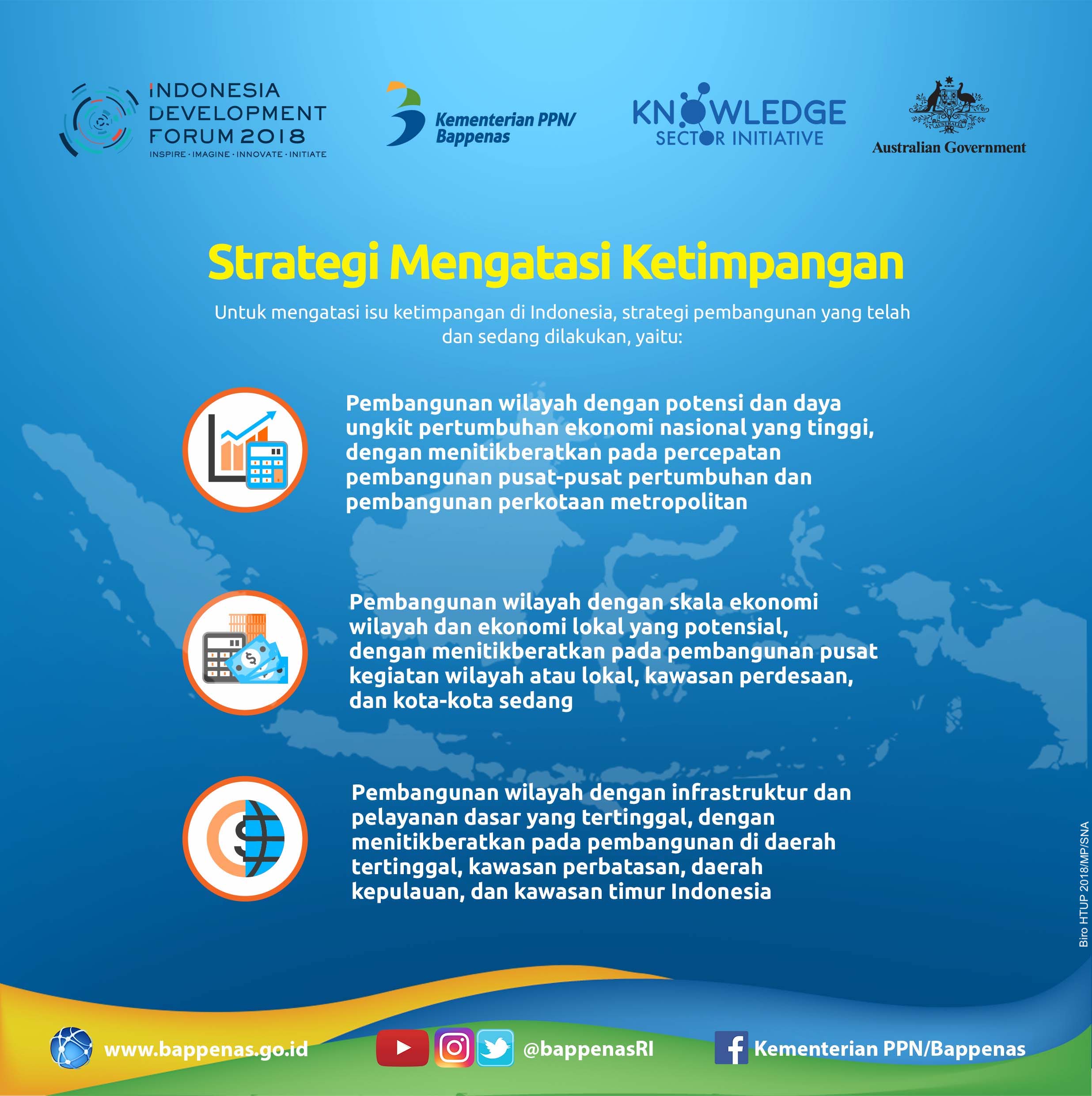 INDONESIA DEVELOPMENT FORUM 2018
INSPIRE · IMAGINE · INNOVATE · INITIATE

Kementerian PPN/ Bappenas

KNOWLEDGE SECTOR INITIATIVE

AUSTRALIA
Australian Government

Strategi Mengatasi Ketimpangan

Untuk mengatasi isu ketimpangan di Indonesia, strategi pembangunan yang telah dan sedang dilakukan, yaitu:

Pembangunan wilayah dengan potensi dan daya ungkit pertumbuhan ekonomi nasional yang tinggi, dengan menitikberatkan pada percepatan pembangunan pusat-pusat pertumbuhan dan pembangunan perkotaan metropolitan

Pembangunan wilayah dengan skala ekonomi wilayah dan ekonomi lokal yang potensial, dengan menitikberatkan pada pembangunan pusat kegiatan wilayah atau lokal, kawasan perdesaan, dan kota-kota sedang

Pembangunan wilayah dengan infrastruktur dan pelayanan dasar yang tertinggal, dengan menitikberatkan pada pembangunan di daerah tertinggal, kawasan perbatasan, daerah kepulauan, dan kawasan timur Indonesia

Biro HTUP 2018/MP/SNA

www.bappenas.go.id

@bappenasRI

Kementerian PPN/Bappenas